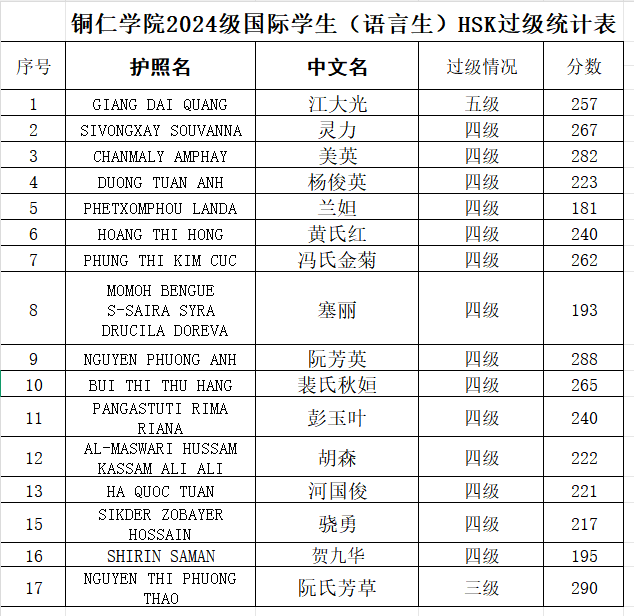 铜仁学院2024级国际学生（语言生）HSK过级统计表

| 序号 | 护照名 | 中文名 | 过级情况 | 分数 |
|---|---|---|---|---|
| 1 | GIANG DAI QUANG | 江大光 | 五级 | 257 |
| 2 | SIVONGXAY SOUVANNA | 灵力 | 四级 | 267 |
| 3 | CHANMALY AMPHAY | 美英 | 四级 | 282 |
| 4 | DUONG TUAN ANH | 杨俊英 | 四级 | 223 |
| 5 | PHETXOMPHOU LANDA | 兰妲 | 四级 | 181 |
| 6 | HOANG THI HONG | 黄氏红 | 四级 | 240 |
| 7 | PHUNG THI KIM CUC | 冯氏金菊 | 四级 | 262 |
| 8 | MOMOH BENGUE S-SAIRA SYRA DRUCILA DOREVA | 塞丽 | 四级 | 193 |
| 9 | NGUYEN PHUONG ANH | 阮芳英 | 四级 | 288 |
| 10 | BUI THI THU HANG | 裴氏秋姮 | 四级 | 265 |
| 11 | PANGASTUTI RIMA RIANA | 彭玉叶 | 四级 | 240 |
| 12 | AL-MASWARI HUSSAM KASSAM ALI ALI | 胡森 | 四级 | 222 |
| 13 | HA QUOC TUAN | 河国俊 | 四级 | 221 |
| 15 | SIKDER ZOBAYER HOSSAIN | 骁勇 | 四级 | 217 |
| 16 | SHIRIN SAMAN | 贺九华 | 四级 | 195 |
| 17 | NGUYEN THI PHUONG THAO | 阮氏芳草 | 三级 | 290 |